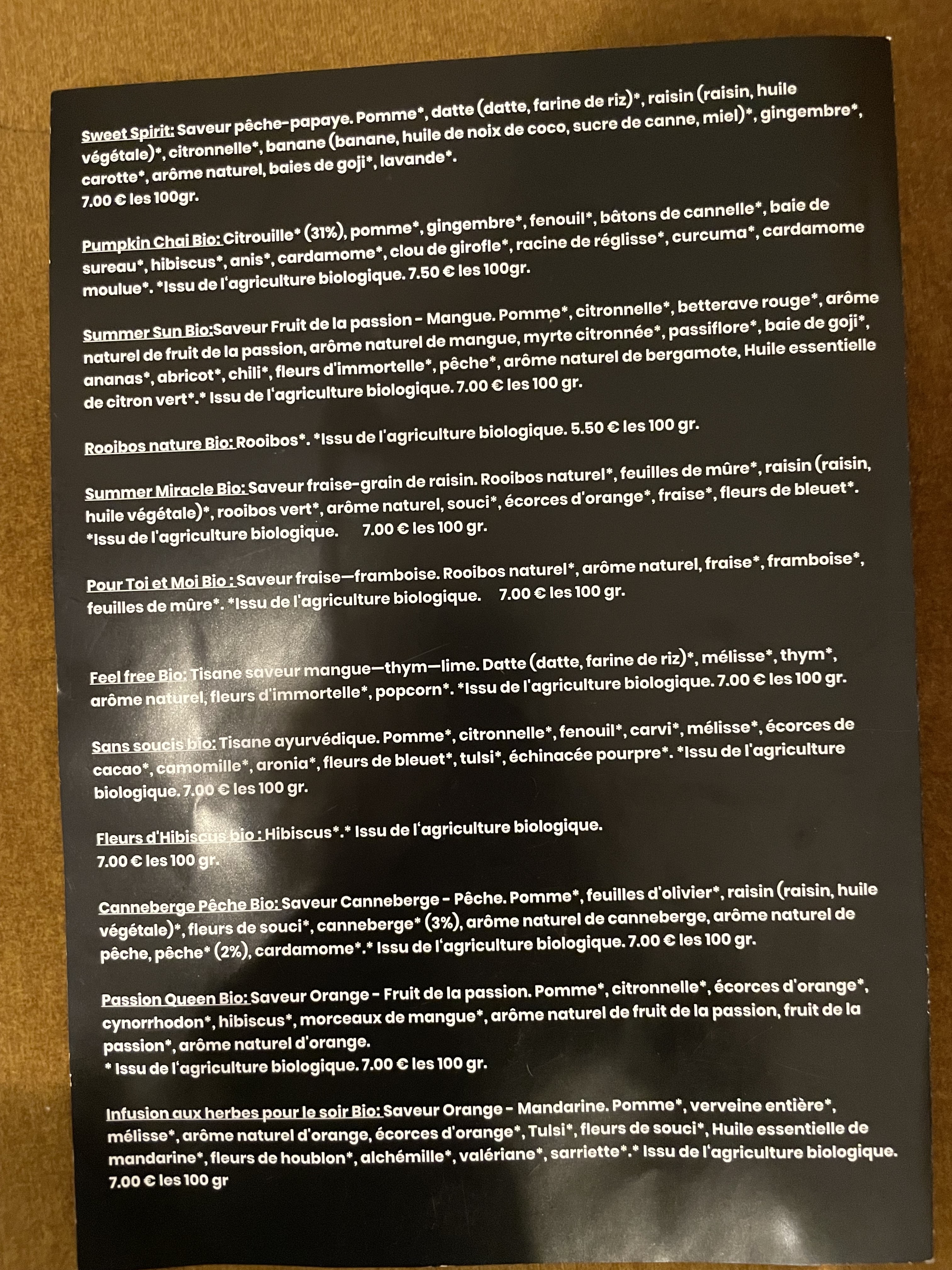 Sweet Spirit: Saveur pêche-papaye. Pomme*, datte (datte, farine de riz)*, raisin (raisin, huile végétale)*, citronnelle*, banane (banane, huile de noix de coco, sucre de canne, miel)*, gingembre*, carotte*, arôme naturel, baies de goji*, lavande*.
7.00 € les 100gr.

Pumpkin Chai Bio: Citrouille* (31%), pomme*, gingembre*, fenouil*, bâtons de cannelle*, baie de sureau*, hibiscus*, anis*, cardamome*, clou de girofle*, racine de réglisse*, curcuma*, cardamome moulue*. *Issu de l'agriculture biologique. 7.50 € les 100gr.

Summer Sun Bio:Saveur Fruit de la passion - Mangue. Pomme*, citronnelle*, betterave rouge*, arôme naturel de fruit de la passion, arôme naturel de mangue, myrte citronnée*, passiflore*, baie de goji*, ananas*, abricot*, chili*, fleurs d'immortelle*, pêche*, arôme naturel de bergamote, Huile essentielle de citron vert*.* Issu de l'agriculture biologique. 7.00 € les 100 gr.

Rooibos nature Bio: Rooibos*. *Issu de l'agriculture biologique. 5.50 € les 100 gr.

Summer Miracle Bio: Saveur fraise-grain de raisin. Rooibos naturel*, feuilles de mûre*, raisin (raisin, huile végétale)*, rooibos vert*, arôme naturel, souci*, écorces d'orange*, fraise*, fleurs de bleuet*. *Issu de l'agriculture biologique. 7.00 € les 100 gr.

Pour Toi et Moi Bio : Saveur fraise—framboise. Rooibos naturel*, arôme naturel, fraise*, framboise*, feuilles de mûre*. *Issu de l'agriculture biologique. 7.00 € les 100 gr.

Feel free Bio: Tisane saveur mangue—thym—lime. Datte (datte, farine de riz)*, mélisse*, thym*, arôme naturel, fleurs d'immortelle*, popcorn*. *Issu de l'agriculture biologique. 7.00 € les 100 gr.

Sans soucis bio: Tisane ayurvédique. Pomme*, citronnelle*, fenouil*, carvi*, mélisse*, écorces de cacao*, camomille*, aronia*, fleurs de bleuet*, tulsi*, échinacée pourpre*. *Issu de l'agriculture biologique. 7.00 € les 100 gr.

Fleurs d'Hibiscus bio : Hibiscus*.* Issu de l'agriculture biologique.
7.00 € les 100 gr.

Canneberge Pêche Bio: Saveur Canneberge - Pêche. Pomme*, feuilles d'olivier*, raisin (raisin, huile végétale)*, fleurs de souci*, canneberge* (3%), arôme naturel de canneberge, arôme naturel de pêche, pêche* (2%), cardamome*.* Issu de l'agriculture biologique. 7.00 € les 100 gr.

Passion Queen Bio: Saveur Orange - Fruit de la passion. Pomme*, citronnelle*, écorces d'orange*, cynorrhodon*, hibiscus*, morceaux de mangue*, arôme naturel de fruit de la passion, fruit de la passion*, arôme naturel d'orange.
* Issu de l'agriculture biologique. 7.00 € les 100 gr.

Infusion aux herbes pour le soir Bio: Saveur Orange - Mandarine. Pomme*, verveine entière*, mélisse*, arôme naturel d'orange, écorces d'orange*, Tulsi*, fleurs de souci*, Huile essentielle de mandarine*, fleurs de houblon*, alchémille*, valériane*, sarriette*.* Issu de l'agriculture biologique.
7.00 € les 100 gr